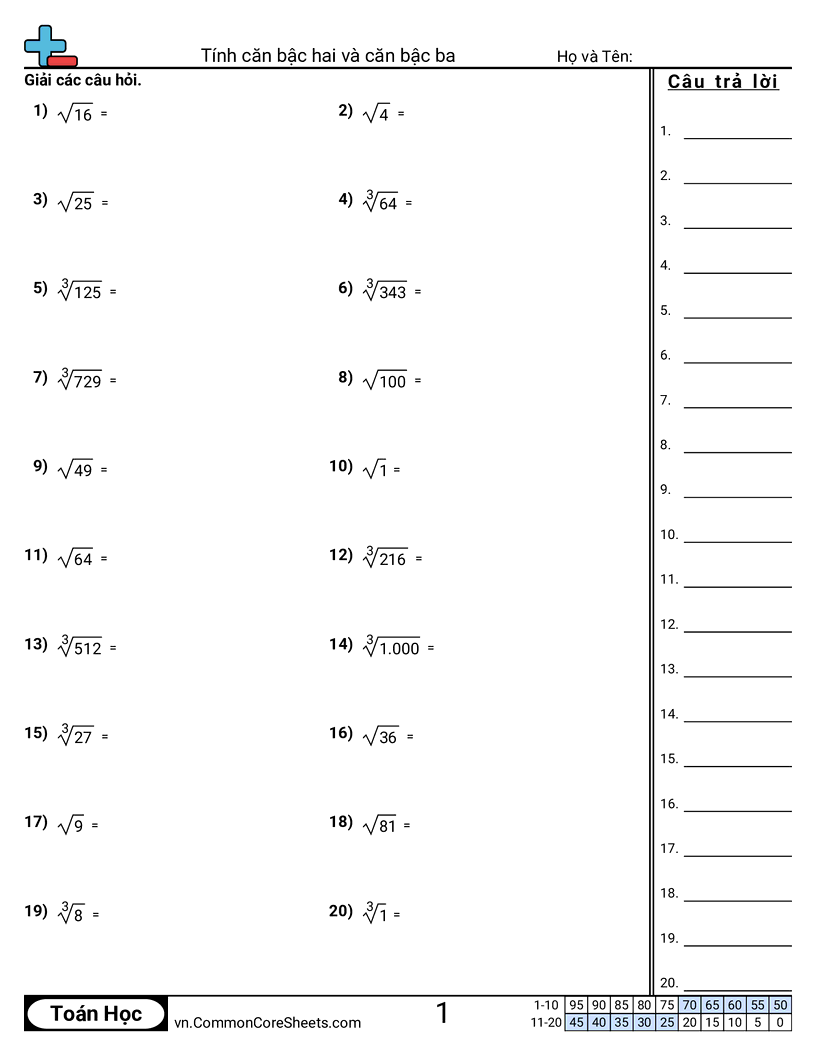 Tính căn bậc hai và căn bậc ba

Họ và Tên:

Giải các câu hỏi.

1) $\sqrt{16}$ =

2) $\sqrt{4}$ =

3) $\sqrt{25}$ =

4) $\sqrt[3]{64}$ =

5) $\sqrt[3]{125}$ =

6) $\sqrt[3]{343}$ =

7) $\sqrt[3]{729}$ =

8) $\sqrt{100}$ =

9) $\sqrt{49}$ =

10) $\sqrt{1}$ =

11) $\sqrt{64}$ =

12) $\sqrt[3]{216}$ =

13) $\sqrt[3]{512}$ =

14) $\sqrt[3]{1.000}$ =

15) $\sqrt[3]{27}$ =

16) $\sqrt{36}$ =

17) $\sqrt{9}$ =

18) $\sqrt{81}$ =

19) $\sqrt[3]{8}$ =

20) $\sqrt[3]{1}$ =

Câu trả lời

1.
2.
3.
4.
5.
6.
7.
8.
9.
10.
11.
12.
13.
14.
15.
16.
17.
18.
19.
20.

Toán Học

vn.CommonCoreSheets.com

1

| 1-10 | 95 | 90 | 85 | 80 | 75 | 70 | 65 | 60 | 55 | 50 |
|---|---|---|---|---|---|---|---|---|---|---|
| 11-20 | 45 | 40 | 35 | 30 | 25 | 20 | 15 | 10 | 5 | 0 |